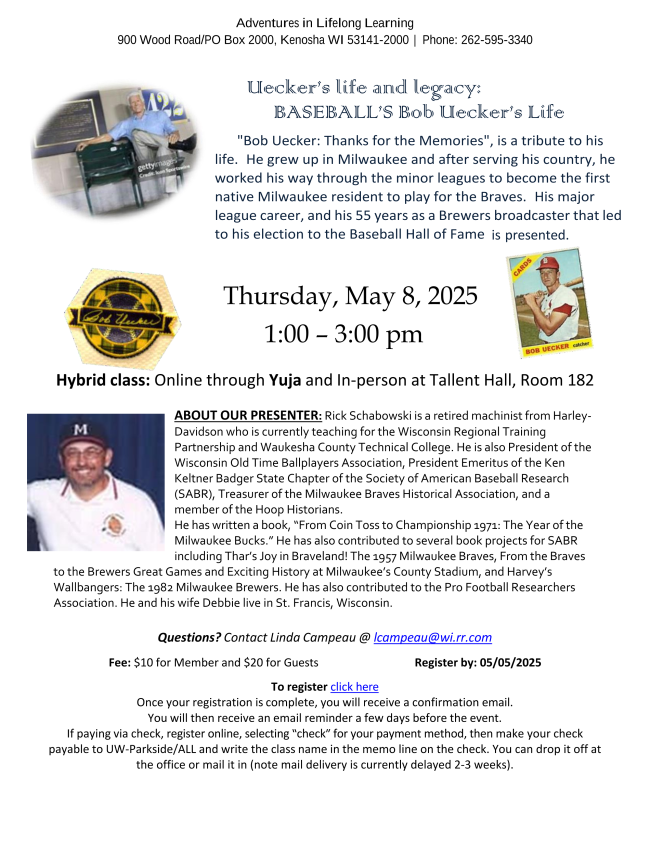 Adventures in Lifelong Learning
900 Wood Road/PO Box 2000, Kenosha WI 53141-2000 | Phone: 262-595-3340

Uecker's life and legacy:
BASEBALL'S Bob Uecker's Life

"Bob Uecker: Thanks for the Memories", is a tribute to his life. He grew up in Milwaukee and after serving his country, he worked his way through the minor leagues to become the first native Milwaukee resident to play for the Braves. His major league career, and his 55 years as a Brewers broadcaster that led to his election to the Baseball Hall of Fame is presented.

Thursday, May 8, 2025
1:00 – 3:00 pm

CARDS
BOB UECKER catcher

Hybrid class: Online through Yuja and In-person at Tallent Hall, Room 182

ABOUT OUR PRESENTER: Rick Schabowski is a retired machinist from Harley-Davidson who is currently teaching for the Wisconsin Regional Training Partnership and Waukesha County Technical College. He is also President of the Wisconsin Old Time Ballplayers Association, President Emeritus of the Ken Keltner Badger State Chapter of the Society of American Baseball Research (SABR), Treasurer of the Milwaukee Braves Historical Association, and a member of the Hoop Historians.

He has written a book, "From Coin Toss to Championship 1971: The Year of the Milwaukee Bucks." He has also contributed to several book projects for SABR including Thar's Joy in Braveland! The 1957 Milwaukee Braves, From the Braves to the Brewers Great Games and Exciting History at Milwaukee's County Stadium, and Harvey's Wallbangers: The 1982 Milwaukee Brewers. He has also contributed to the Pro Football Researchers Association. He and his wife Debbie live in St. Francis, Wisconsin.

Questions? Contact Linda Campeau @ lcampeau@wi.rr.com

Fee: $10 for Member and $20 for Guests Register by: 05/05/2025

To register click here
Once your registration is complete, you will receive a confirmation email.
You will then receive an email reminder a few days before the event.
If paying via check, register online, selecting "check" for your payment method, then make your check payable to UW-Parkside/ALL and write the class name in the memo line on the check. You can drop it off at the office or mail it in (note mail delivery is currently delayed 2-3 weeks).